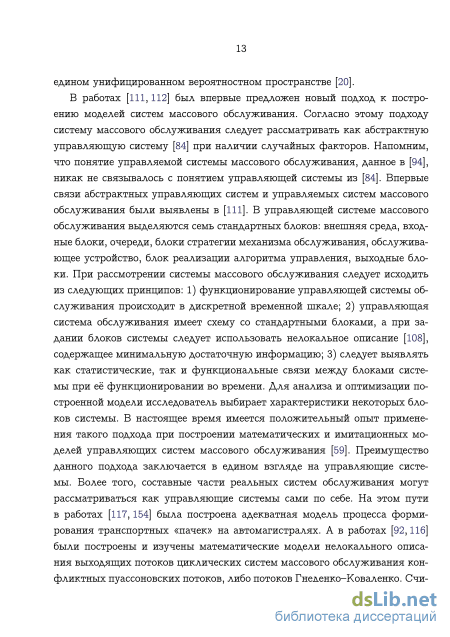 13

едином унифицированном вероятностном пространстве [20].

В работах [111, 112] был впервые предложен новый подход к построению моделей систем массового обслуживания. Согласно этому подходу систему массового обслуживания следует рассматривать как абстрактную управляющую систему [84] при наличии случайных факторов. Напомним, что понятие управляемой системы массового обслуживания, данное в [94], никак не связывалось с понятием управляющей системы из [84]. Впервые связи абстрактных управляющих систем и управляемых систем массового обслуживания были выявлены в [111]. В управляющей системе массового обслуживания выделяются семь стандартных блоков: внешняя среда, входные блоки, очереди, блоки стратегии механизма обслуживания, обслуживающее устройство, блок реализации алгоритма управления, выходные блоки. При рассмотрении системы массового обслуживания следует исходить из следующих принципов: 1) функционирование управляющей системы обслуживания происходит в дискретной временной шкале; 2) управляющая система обслуживания имеет схему со стандартными блоками, а при задании блоков системы следует использовать нелокальное описание [108], содержащее минимальную достаточную информацию; 3) следует выявлять как статистические, так и функциональные связи между блоками системы при её функционировании во времени. Для анализа и оптимизации построенной модели исследователь выбирает характеристики некоторых блоков системы. В настоящее время имеется положительный опыт применения такого подхода при построении математических и имитационных моделей управляющих систем массового обслуживания [59]. Преимущество данного подхода заключается в едином взгляде на управляющие системы. Более того, составные части реальных систем обслуживания могут рассматриваться как управляющие системы сами по себе. На этом пути в работах [117, 154] была построена адекватная модель процесса формирования транспортных «пачек» на автомагистралях. А в работах [92, 116] были построены и изучены математические модели нелокального описания выходящих потоков циклических систем массового обслуживания конфликтных пуассоновских потоков, либо потоков Гнеденко–Коваленко. Счи-

dsLib.net
библиотека диссертаций